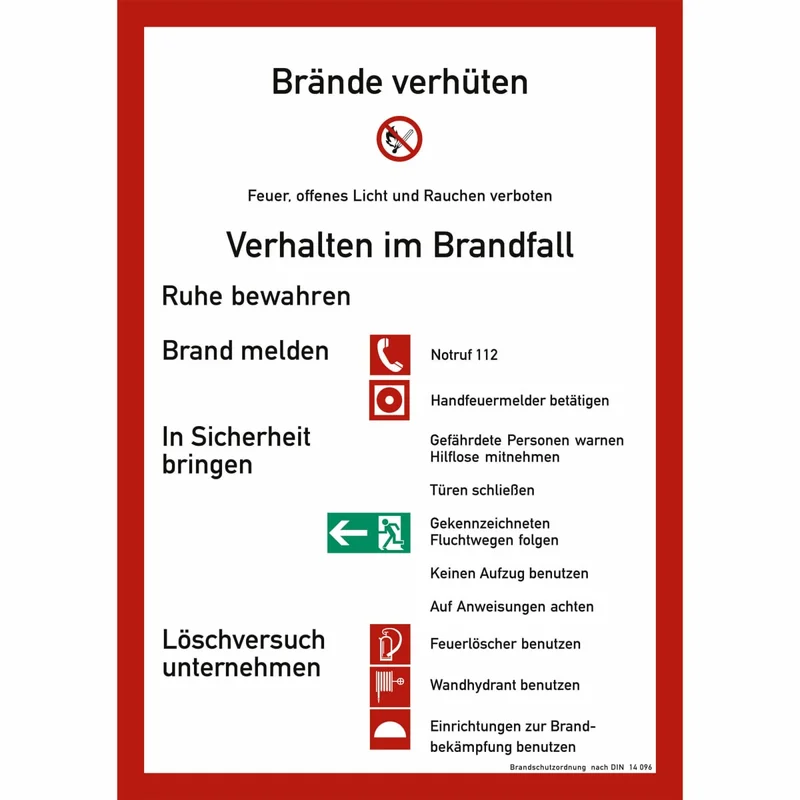 Brände verhüten

Feuer, offenes Licht und Rauchen verboten

Verhalten im Brandfall

Ruhe bewahren

Brand melden

Notruf 112

Handfeuermelder betätigen

In Sicherheit bringen

Gefährdete Personen warnen
Hilflose mitnehmen

Türen schließen

Gekennzeichneten Fluchtwegen folgen

Keinen Aufzug benutzen

Auf Anweisungen achten

Löschversuch unternehmen

Feuerlöscher benutzen

Wandhydrant benutzen

Einrichtungen zur Brandbekämpfung benutzen

Brandschutzordnung nach DIN 14 096